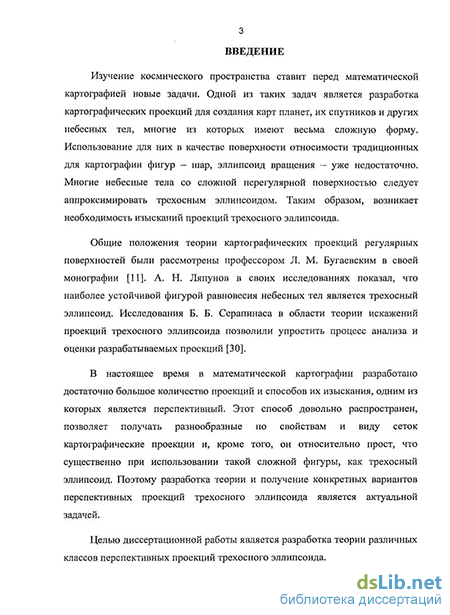 3

ВВЕДЕНИЕ

Изучение космического пространства ставит перед математической картографией новые задачи. Одной из таких задач является разработка картографических проекций для создания карт планет, их спутников и других небесных тел, многие из которых имеют весьма сложную форму. Использование для них в качестве поверхности относимости традиционных для картографии фигур – шар, эллипсоид вращения – уже недостаточно. Многие небесные тела со сложной нерегулярной поверхностью следует аппроксимировать трехосным эллипсоидом. Таким образом, возникает необходимость изысканий проекций трехосного эллипсоида.

Общие положения теории картографических проекций регулярных поверхностей были рассмотрены профессором Л. М. Бугаевским в своей монографии [11]. А. Н. Ляпунов в своих исследованиях показал, что наиболее устойчивой фигурой равновесия небесных тел является трехосный эллипсоид. Исследования Б. Б. Серапинаса в области теории искажений проекций трехосного эллипсоида позволили упростить процесс анализа и оценки разрабатываемых проекций [30].

В настоящее время в математической картографии разработано достаточно большое количество проекций и способов их изыскания, одним из которых является перспективный. Этот способ довольно распространен, позволяет получать разнообразные по свойствам и виду сеток картографические проекции и, кроме того, он относительно прост, что существенно при использовании такой сложной фигуры, как трехосный эллипсоид. Поэтому разработка теории и получение конкретных вариантов перспективных проекций трехосного эллипсоида является актуальной задачей.

Целью диссертационной работы является разработка теории различных классов перспективных проекций трехосного эллипсоида.

dsLib.net
библиотека диссертаций